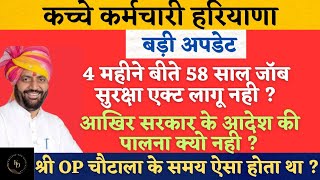 कच्चे कर्मचारी हरियाणा

बड़ी अपडेट

4 महीने बीते 58 साल जॉब सुरक्षा एक्ट लागू नही ?

आखिर सरकार के आदेश की पालना क्यो नही ?

श्री OP चौटाला के समय ऐसा होता था ?